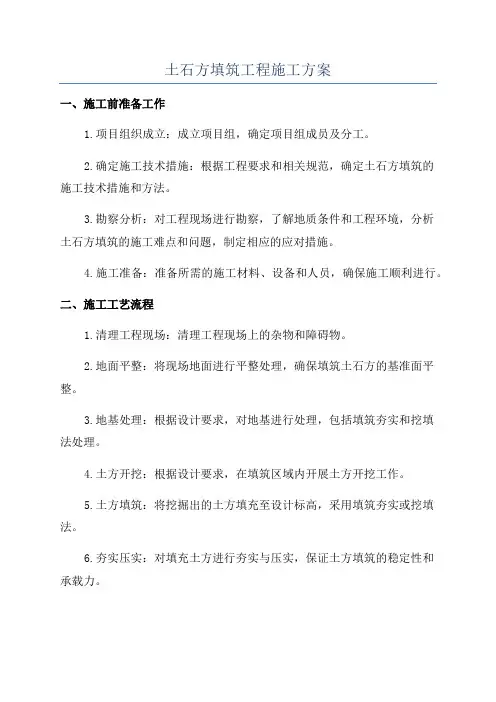 土石方填筑工程施工方案

一、施工前准备工作

1.项目组织成立：成立项目组，确定项目组成员及分工。

2.确定施工技术措施：根据工程要求和相关规范，确定土石方填筑的施工技术措施和方法。

3.勘察分析：对工程现场进行勘察，了解地质条件和工程环境，分析土石方填筑的施工难点和问题，制定相应的应对措施。

4.施工准备：准备所需的施工材料、设备和人员，确保施工顺利进行。

二、施工工艺流程

1.清理工程现场：清理工程现场上的杂物和障碍物。

2.地面平整：将现场地面进行平整处理，确保填筑土石方的基准面平整。

3.地基处理：根据设计要求，对地基进行处理，包括填筑夯实和挖填法处理。

4.土方开挖：根据设计要求，在填筑区域内开展土方开挖工作。

5.土方填筑：将挖掘出的土方填充至设计标高，采用填筑夯实或挖填法。

6.夯实压实：对填充土方进行夯实与压实，保证土方填筑的稳定性和承载力。